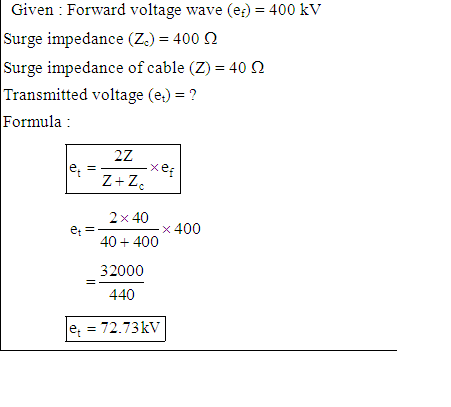 Given : Forward voltage wave ($e_f$) = 400 kV

Surge impedance ($Z_c$) = 400 Ω

Surge impedance of cable (Z) = 40 Ω

Transmitted voltage ($e_t$) = ?

Formula :

$e_t = \frac{2Z}{Z + Z_c} \times e_f$

$e_t = \frac{2 \times 40}{40 + 400} \times 400$

$= \frac{32000}{440}$

$e_t = 72.73 kV$